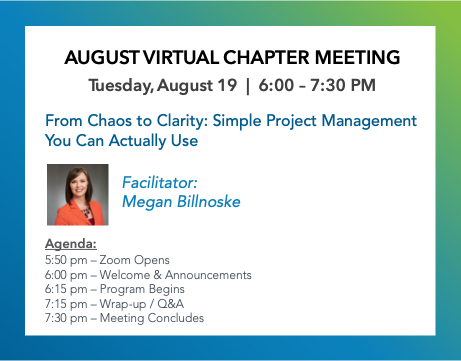 AUGUST VIRTUAL CHAPTER MEETING

Tuesday, August 19 | 6:00 – 7:30 PM

From Chaos to Clarity: Simple Project Management You Can Actually Use

Facilitator:
Megan Billnoske

Agenda:
5:50 pm – Zoom Opens
6:00 pm – Welcome & Announcements
6:15 pm – Program Begins
7:15 pm – Wrap-up / Q&A
7:30 pm – Meeting Concludes